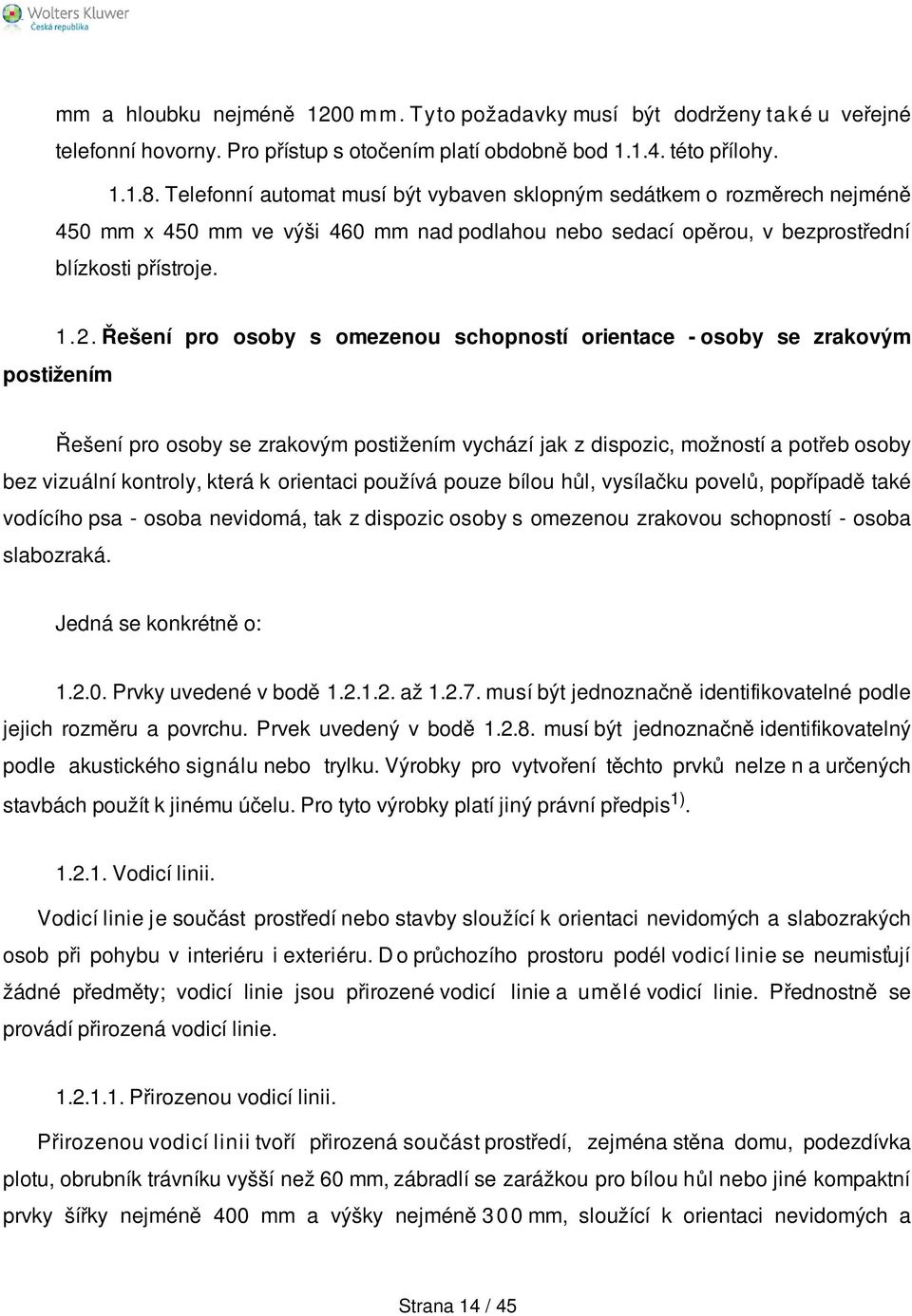 Wolters Kluwer
Česká republika

mm a hloubku nejméně 1200 mm. Tyto požadavky musí být dodrženy také u veřejné telefonní hovorny. Pro přístup s otočením platí obdobně bod 1.1.4. této přílohy.

1.1.8. Telefonní automat musí být vybaven sklopným sedátkem o rozměrech nejméně 450 mm x 450 mm ve výši 460 mm nad podlahou nebo sedací opěrou, v bezprostřední blízkosti přístroje.

1.2. Řešení pro osoby s omezenou schopností orientace - osoby se zrakovým postižením

Řešení pro osoby se zrakovým postižením vychází jak z dispozic, možností a potřeb osoby bez vizuální kontroly, která k orientaci používá pouze bílou hůl, vysílačku povelů, popřípadě také vodícího psa - osoba nevidomá, tak z dispozic osoby s omezenou zrakovou schopností - osoba slabozraká.

Jedná se konkrétně o:

1.2.0. Prvky uvedené v bodě 1.2.1.2. až 1.2.7. musí být jednoznačně identifikovatelné podle jejich rozměru a povrchu. Prvek uvedený v bodě 1.2.8. musí být jednoznačně identifikovatelný podle akustického signálu nebo trylku. Výrobky pro vytvoření těchto prvků nelze n a určených stavbách použít k jinému účelu. Pro tyto výrobky platí jiný právní předpis$^{1)}$.

1.2.1. Vodicí linii.

Vodicí linie je součást prostředí nebo stavby sloužící k orientaci nevidomých a slabozrakých osob při pohybu v interiéru i exteriéru. Do průchozího prostoru podél vodicí linie se neumisťují žádné předměty; vodicí linie jsou přirozené vodicí linie a umělé vodicí linie. Přednostně se provádí přirozená vodicí linie.

1.2.1.1. Přirozenou vodicí linii.

Přirozenou vodicí linii tvoří přirozená součást prostředí, zejména stěna domu, podezdívka plotu, obrubník trávníku vyšší než 60 mm, zábradlí se zarážkou pro bílou hůl nebo jiné kompaktní prvky šířky nejméně 400 mm a výšky nejméně 300 mm, sloužící k orientaci nevidomých a

Strana 14 / 45